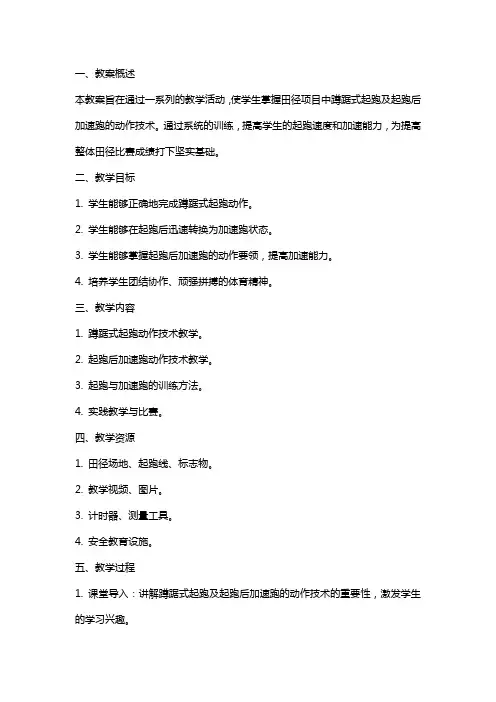 一、教案概述

本教案旨在通过一系列的教学活动，使学生掌握田径项目中蹲踞式起跑及起跑后加速跑的动作技术。通过系统的训练，提高学生的起跑速度和加速能力，为提高整体田径比赛成绩打下坚实基础。

二、教学目标

1. 学生能够正确地完成蹲踞式起跑动作。

2. 学生能够在起跑后迅速转换为加速跑状态。

3. 学生能够掌握起跑后加速跑的动作要领，提高加速能力。

4. 培养学生团结协作、顽强拼搏的体育精神。

三、教学内容

1. 蹲踞式起跑动作技术教学。

2. 起跑后加速跑动作技术教学。

3. 起跑与加速跑的训练方法。

4. 实践教学与比赛。

四、教学资源

1. 田径场地、起跑线、标志物。

2. 教学视频、图片。

3. 计时器、测量工具。

4. 安全教育设施。

五、教学过程

1. 课堂导入：讲解蹲踞式起跑及起跑后加速跑的动作技术的重要性，激发学生的学习兴趣。